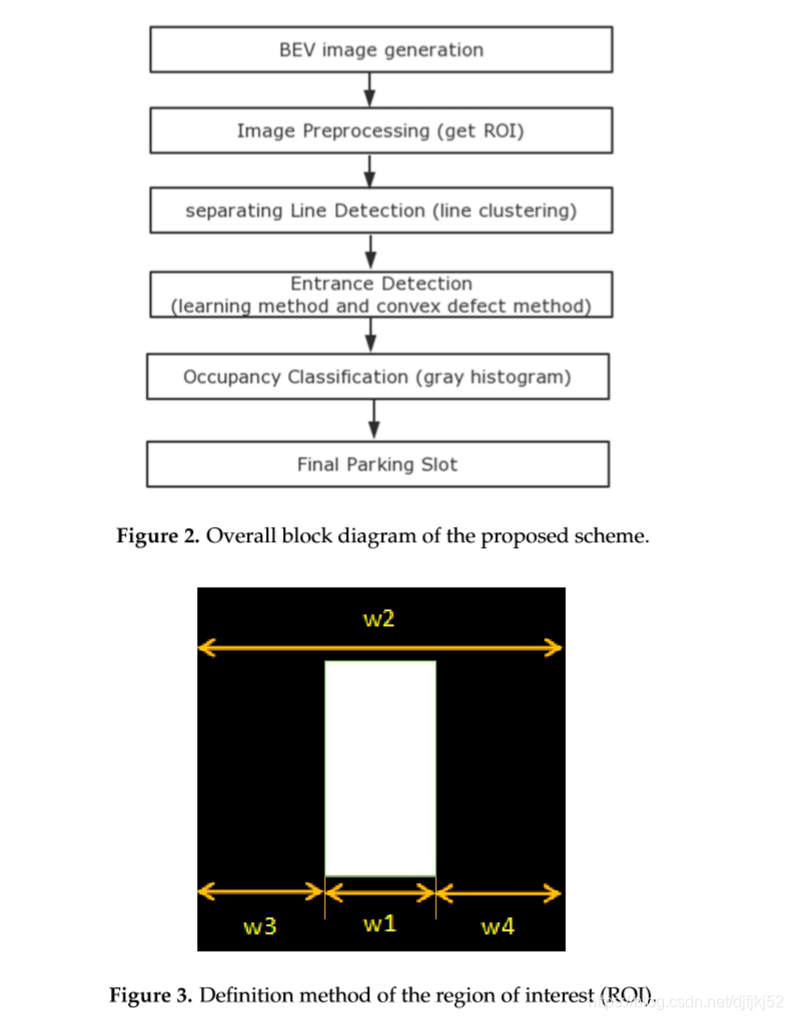 BEV image generation

Image Preprocessing (get ROI)

separating Line Detection (line clustering)

Entrance Detection
(learning method and convex defect method)

Occupancy Classification (gray histogram)

Final Parking Slot

**Figure 2.** Overall block diagram of the proposed scheme.

w2

w3

w1

w4

**Figure 3.** Definition method of the region of interest (ROI).

https://blog.csdn.net/djfjkj52